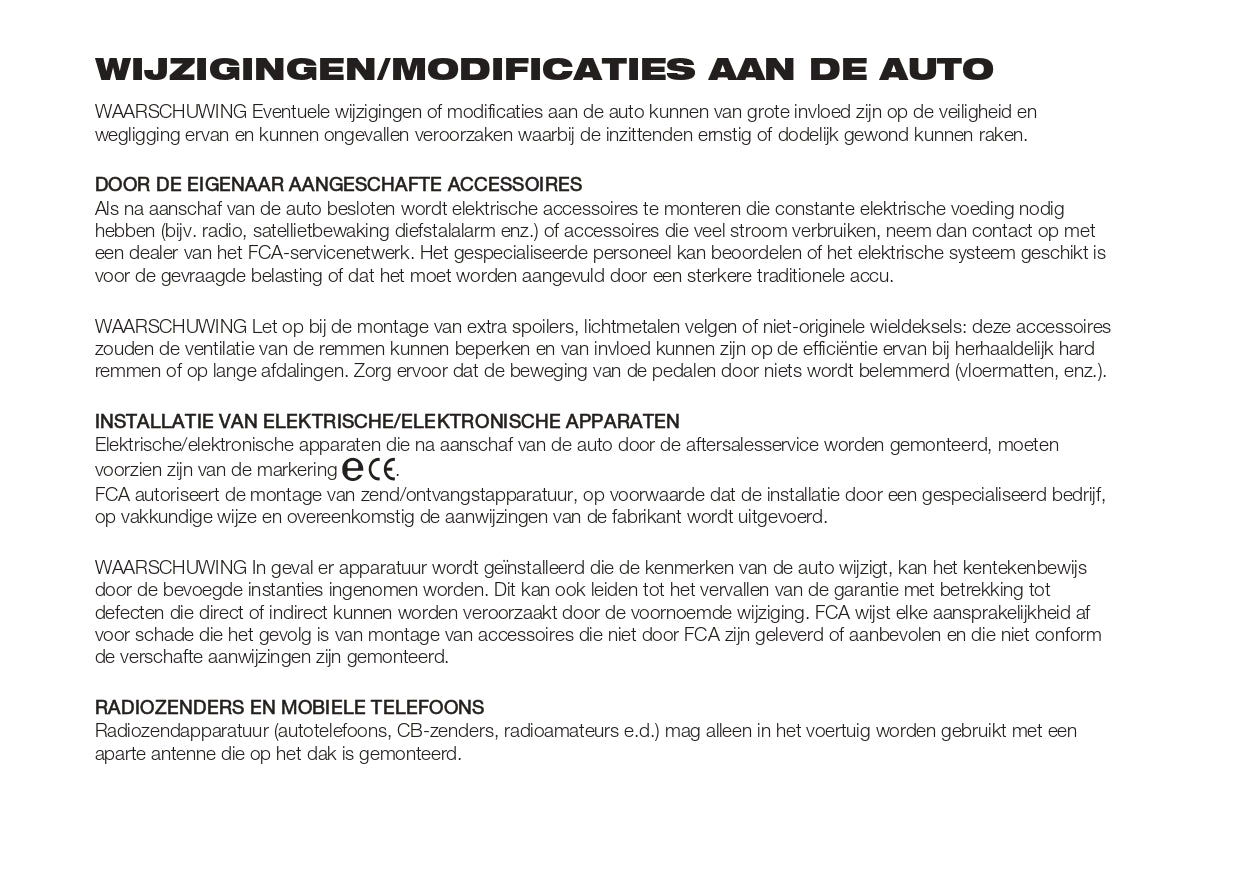 WIJZIGINGEN/MODIFICATIES AAN DE AUTO

WAARSCHUWING Eventuele wijzigingen of modificaties aan de auto kunnen van grote invloed zijn op de veiligheid en wegligging ervan en kunnen ongevallen veroorzaken waarbij de inzittenden ernstig of dodelijk gewond kunnen raken.

DOOR DE EIGENAAR AANGESCHAFTE ACCESSOIRES
Als na aanschaf van de auto besloten wordt elektrische accessoires te monteren die constante elektrische voeding nodig hebben (bijv. radio, satellietbewaking diefstalalarm enz.) of accessoires die veel stroom verbruiken, neem dan contact op met een dealer van het FCA-servicenetwerk. Het gespecialiseerde personeel kan beoordelen of het elektrische systeem geschikt is voor de gevraagde belasting of dat het moet worden aangevuld door een sterkere traditionele accu.

WAARSCHUWING Let op bij de montage van extra spoilers, lichtmetalen velgen of niet-originele wieldeksels: deze accessoires zouden de ventilatie van de remmen kunnen beperken en van invloed kunnen zijn op de efficiëntie ervan bij herhaaldelijk hard remmen of op lange afdalingen. Zorg ervoor dat de beweging van de pedalen door niets wordt belemmerd (vloermatten, enz.).

INSTALLATIE VAN ELEKTRISCHE/ELEKTRONISCHE APPARATEN
Elektrische/elektronische apparaten die na aanschaf van de auto door de aftersalesservice worden gemonteerd, moeten voorzien zijn van de markering e CE.
FCA autoriseert de montage van zend/ontvangstapparatuur, op voorwaarde dat de installatie door een gespecialiseerd bedrijf, op vakkundige wijze en overeenkomstig de aanwijzingen van de fabrikant wordt uitgevoerd.

WAARSCHUWING In geval er apparatuur wordt geïnstalleerd die de kenmerken van de auto wijzigt, kan het kentekenbewijs door de bevoegde instanties ingenomen worden. Dit kan ook leiden tot het vervallen van de garantie met betrekking tot defecten die direct of indirect kunnen worden veroorzaakt door de voornoemde wijziging. FCA wijst elke aansprakelijkheid af voor schade die het gevolg is van montage van accessoires die niet door FCA zijn geleverd of aanbevolen en die niet conform de verschafte aanwijzingen zijn gemonteerd.

RADIOZENDERS EN MOBIELE TELEFOONS
Radiozendapparatuur (autotelefoons, CB-zenders, radioamateurs e.d.) mag alleen in het voertuig worden gebruikt met een aparte antenne die op het dak is gemonteerd.